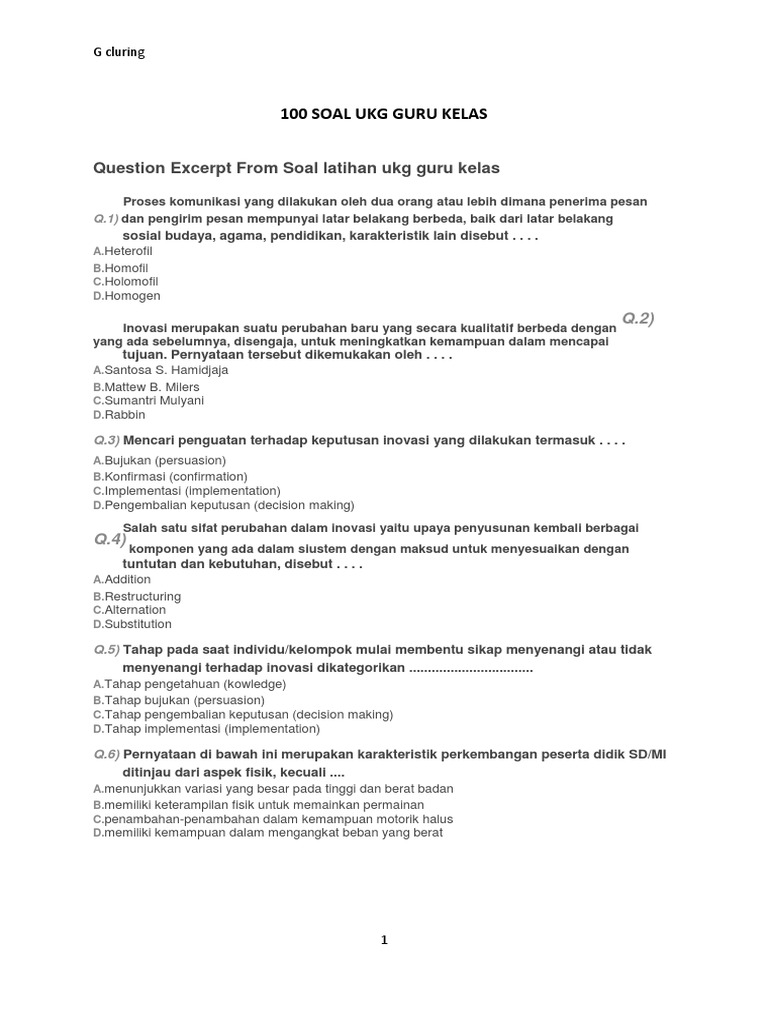 G cluring

100 SOAL UKG GURU KELAS

Question Excerpt From Soal latihan ukg guru kelas

Q.1) Proses komunikasi yang dilakukan oleh dua orang atau lebih dimana penerima pesan dan pengirim pesan mempunyai latar belakang berbeda, baik dari latar belakang sosial budaya, agama, pendidikan, karakteristik lain disebut . . . .
A.Heterofil
B.Homofil
C.Holomofil
D.Homogen

Q.2) Inovasi merupakan suatu perubahan baru yang secara kualitatif berbeda dengan yang ada sebelumnya, disengaja, untuk meningkatkan kemampuan dalam mencapai tujuan. Pernyataan tersebut dikemukakan oleh . . . .
A.Santosa S. Hamidjaja
B.Mattew B. Milers
C.Sumantri Mulyani
D.Rabbin

Q.3) Mencari penguatan terhadap keputusan inovasi yang dilakukan termasuk . . . .
A.Bujukan (persuasion)
B.Konfirmasi (confirmation)
C.Implementasi (implementation)
D.Pengembalian keputusan (decision making)

Q.4) Salah satu sifat perubahan dalam inovasi yaitu upaya penyusunan kembali berbagai komponen yang ada dalam siustem dengan maksud untuk menyesuaikan dengan tuntutan dan kebutuhan, disebut . . . .
A.Addition
B.Restructuring
C.Alternation
D.Substitution

Q.5) Tahap pada saat individu/kelompok mulai membentu sikap menyenangi atau tidak menyenangi terhadap inovasi dikategorikan ................................
A.Tahap pengetahuan (kowledge)
B.Tahap bujukan (persuasion)
C.Tahap pengembalian keputusan (decision making)
D.Tahap implementasi (implementation)

Q.6) Pernyataan di bawah ini merupakan karakteristik perkembangan peserta didik SD/MI ditinjau dari aspek fisik, kecuali ....
A.menunjukkan variasi yang besar pada tinggi dan berat badan
B.memiliki keterampilan fisik untuk memainkan permainan
C.penambahan-penambahan dalam kemampuan motorik halus
D.memiliki kemampuan dalam mengangkat beban yang berat

1